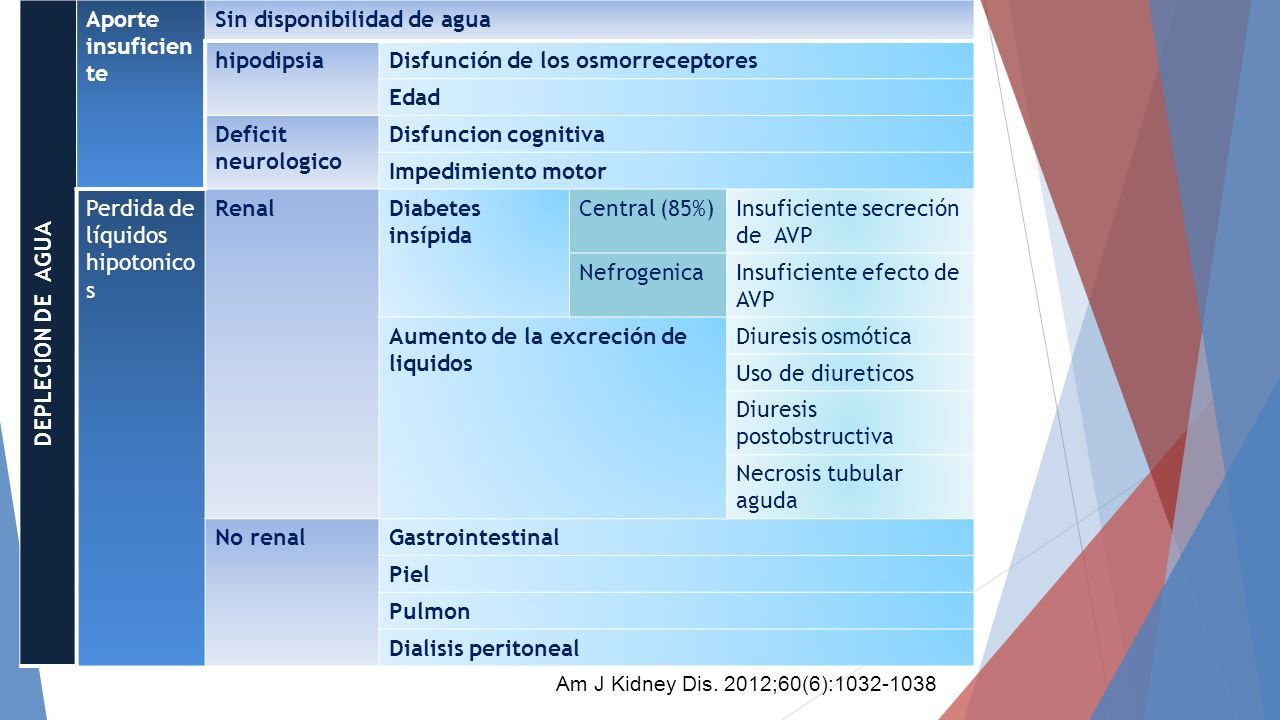 | DEPLECION DE AGUA | Aporte insuficiente | Sin disponibilidad de agua | | | |
|---|---|---|---|---|---|
| | | hipodipsia | Disfunción de los osmorreceptores | | |
| | | | Edad | | |
| | | Deficit neurologico | Disfuncion cognitiva | | |
| | | | Impedimiento motor | | |
| | Perdida de líquidos hipotonicos | Renal | Diabetes insípida | Central (85%) | Insuficiente secreción de AVP |
| | | | | Nefrogenica | Insuficiente efecto de AVP |
| | | | Aumento de la excreción de liquidos | | Diuresis osmótica |
| | | | | | Uso de diureticos |
| | | | | | Diuresis postobstructiva |
| | | | | | Necrosis tubular aguda |
| | | No renal | Gastrointestinal | | |
| | | | Piel | | |
| | | | Pulmon | | |
| | | | Dialisis peritoneal | | |

Am J Kidney Dis. 2012;60(6):1032-1038